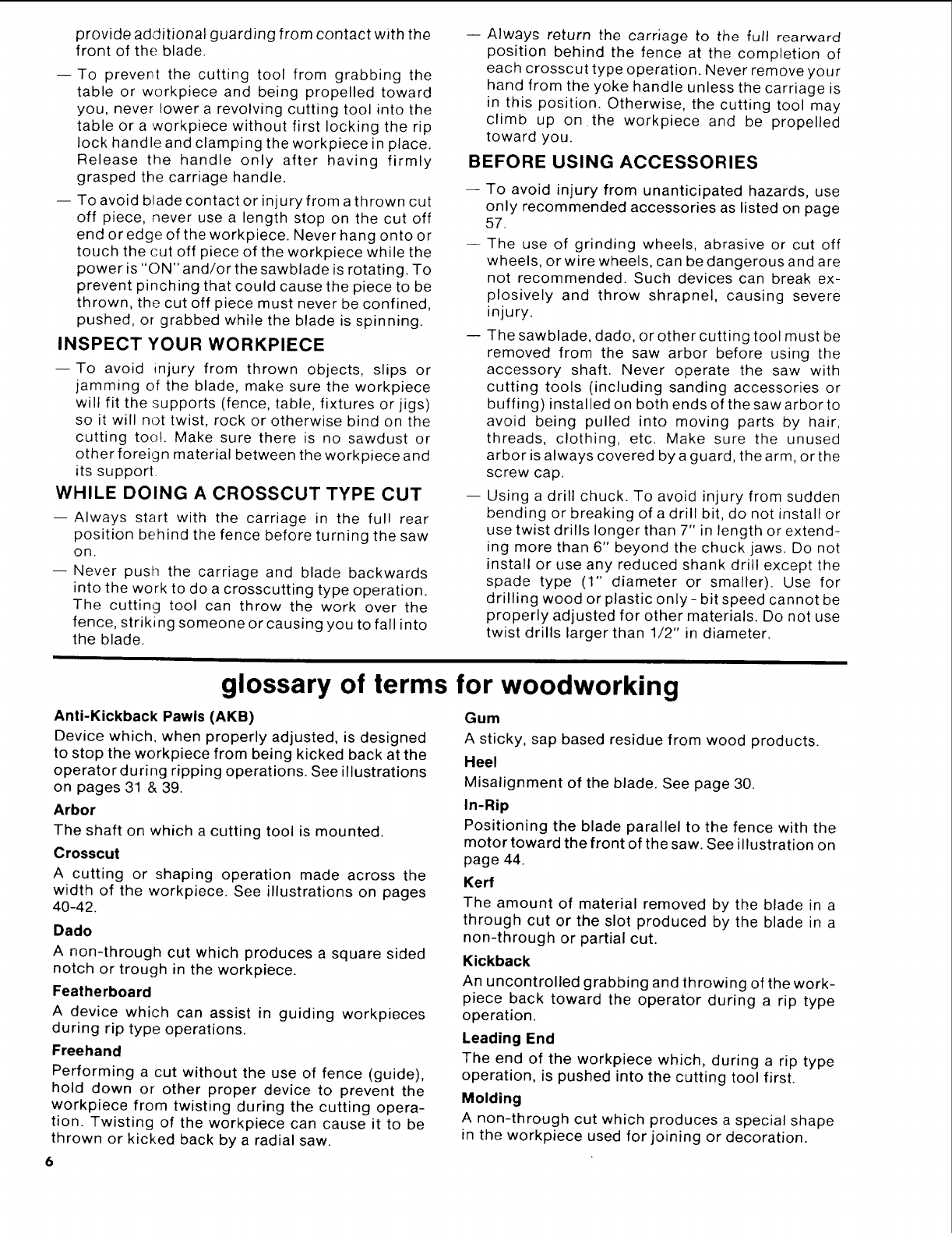 provide additional guarding from contact with the front of the blade.

— To prevent the cutting tool from grabbing the table or workpiece and being propelled toward you, never lower a revolving cutting tool into the table or a workpiece without first locking the rip lock handle and clamping the workpiece in place. Release the handle only after having firmly grasped the carriage handle.

— To avoid blade contact or injury from a thrown cut off piece, never use a length stop on the cut off end or edge of the workpiece. Never hang onto or touch the cut off piece of the workpiece while the power is "ON" and/or the sawblade is rotating. To prevent pinching that could cause the piece to be thrown, the cut off piece must never be confined, pushed, or grabbed while the blade is spinning.

INSPECT YOUR WORKPIECE

— To avoid injury from thrown objects, slips or jamming of the blade, make sure the workpiece will fit the supports (fence, table, fixtures or jigs) so it will not twist, rock or otherwise bind on the cutting tool. Make sure there is no sawdust or other foreign material between the workpiece and its support.

WHILE DOING A CROSSCUT TYPE CUT

— Always start with the carriage in the full rear position behind the fence before turning the saw on.

— Never push the carriage and blade backwards into the work to do a crosscutting type operation. The cutting tool can throw the work over the fence, striking someone or causing you to fall into the blade.

— Always return the carriage to the full rearward position behind the fence at the completion of each crosscut type operation. Never remove your hand from the yoke handle unless the carriage is in this position. Otherwise, the cutting tool may climb up on the workpiece and be propelled toward you.

BEFORE USING ACCESSORIES

— To avoid injury from unanticipated hazards, use only recommended accessories as listed on page 57.

— The use of grinding wheels, abrasive or cut off wheels, or wire wheels, can be dangerous and are not recommended. Such devices can break explosively and throw shrapnel, causing severe injury.

— The sawblade, dado, or other cutting tool must be removed from the saw arbor before using the accessory shaft. Never operate the saw with cutting tools (including sanding accessories or buffing) installed on both ends of the saw arbor to avoid being pulled into moving parts by hair, threads, clothing, etc. Make sure the unused arbor is always covered by a guard, the arm, or the screw cap.

— Using a drill chuck. To avoid injury from sudden bending or breaking of a drill bit, do not install or use twist drills longer than 7" in length or extending more than 6" beyond the chuck jaws. Do not install or use any reduced shank drill except the spade type (1" diameter or smaller). Use for drilling wood or plastic only - bit speed cannot be properly adjusted for other materials. Do not use twist drills larger than 1/2" in diameter.

glossary of terms for woodworking

Anti-Kickback Pawls (AKB)
Device which, when properly adjusted, is designed to stop the workpiece from being kicked back at the operator during ripping operations. See illustrations on pages 31 & 39.

Arbor
The shaft on which a cutting tool is mounted.

Crosscut
A cutting or shaping operation made across the width of the workpiece. See illustrations on pages 40-42.

Dado
A non-through cut which produces a square sided notch or trough in the workpiece.

Featherboard
A device which can assist in guiding workpieces during rip type operations.

Freehand
Performing a cut without the use of fence (guide), hold down or other proper device to prevent the workpiece from twisting during the cutting operation. Twisting of the workpiece can cause it to be thrown or kicked back by a radial saw.

Gum
A sticky, sap based residue from wood products.

Heel
Misalignment of the blade. See page 30.

In-Rip
Positioning the blade parallel to the fence with the motor toward the front of the saw. See illustration on page 44.

Kerf
The amount of material removed by the blade in a through cut or the slot produced by the blade in a non-through or partial cut.

Kickback
An uncontrolled grabbing and throwing of the workpiece back toward the operator during a rip type operation.

Leading End
The end of the workpiece which, during a rip type operation, is pushed into the cutting tool first.

Molding
A non-through cut which produces a special shape in the workpiece used for joining or decoration.

6